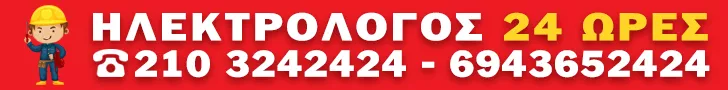 ΗΛΕΚΤΡΟΛΟΓΟΣ 24 ΩΡΕΣ
☎210 3242424 - 6943652424